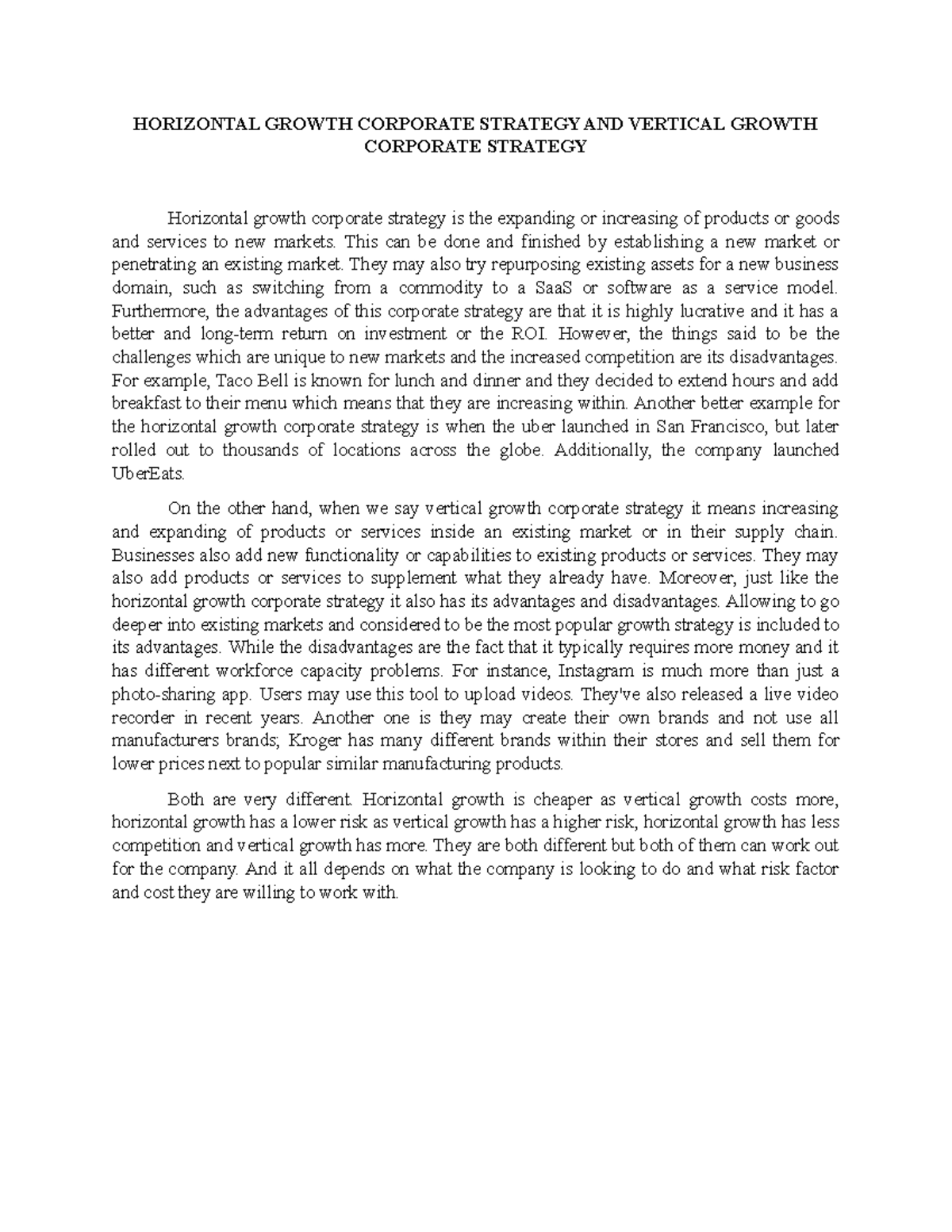 HORIZONTAL GROWTH CORPORATE STRATEGY AND VERTICAL GROWTH CORPORATE STRATEGY

Horizontal growth corporate strategy is the expanding or increasing of products or goods and services to new markets. This can be done and finished by establishing a new market or penetrating an existing market. They may also try repurposing existing assets for a new business domain, such as switching from a commodity to a SaaS or software as a service model. Furthermore, the advantages of this corporate strategy are that it is highly lucrative and it has a better and long-term return on investment or the ROI. However, the things said to be the challenges which are unique to new markets and the increased competition are its disadvantages. For example, Taco Bell is known for lunch and dinner and they decided to extend hours and add breakfast to their menu which means that they are increasing within. Another better example for the horizontal growth corporate strategy is when the uber launched in San Francisco, but later rolled out to thousands of locations across the globe. Additionally, the company launched UberEats.

On the other hand, when we say vertical growth corporate strategy it means increasing and expanding of products or services inside an existing market or in their supply chain. Businesses also add new functionality or capabilities to existing products or services. They may also add products or services to supplement what they already have. Moreover, just like the horizontal growth corporate strategy it also has its advantages and disadvantages. Allowing to go deeper into existing markets and considered to be the most popular growth strategy is included to its advantages. While the disadvantages are the fact that it typically requires more money and it has different workforce capacity problems. For instance, Instagram is much more than just a photo-sharing app. Users may use this tool to upload videos. They've also released a live video recorder in recent years. Another one is they may create their own brands and not use all manufacturers brands; Kroger has many different brands within their stores and sell them for lower prices next to popular similar manufacturing products.

Both are very different. Horizontal growth is cheaper as vertical growth costs more, horizontal growth has a lower risk as vertical growth has a higher risk, horizontal growth has less competition and vertical growth has more. They are both different but both of them can work out for the company. And it all depends on what the company is looking to do and what risk factor and cost they are willing to work with.